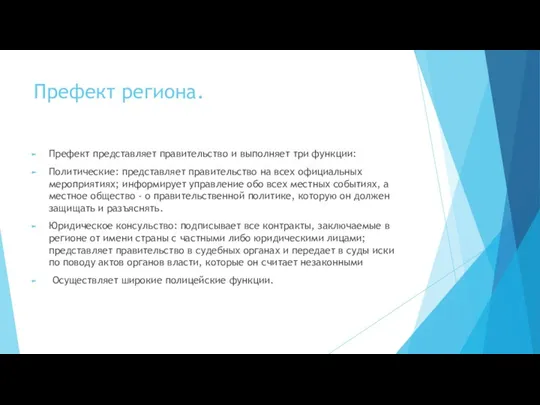 Префект региона.

Префект представляет правительство и выполняет три функции:

Политические: представляет правительство на всех официальных мероприятиях; информирует управление обо всех местных событиях, а местное общество - о правительственной политике, которую он должен защищать и разъяснять.

Юридическое консульство: подписывает все контракты, заключаемые в регионе от имени страны с частными либо юридическими лицами; представляет правительство в судебных органах и передает в суды иски по поводу актов органов власти, которые он считает незаконными

Осуществляет широкие полицейские функции.